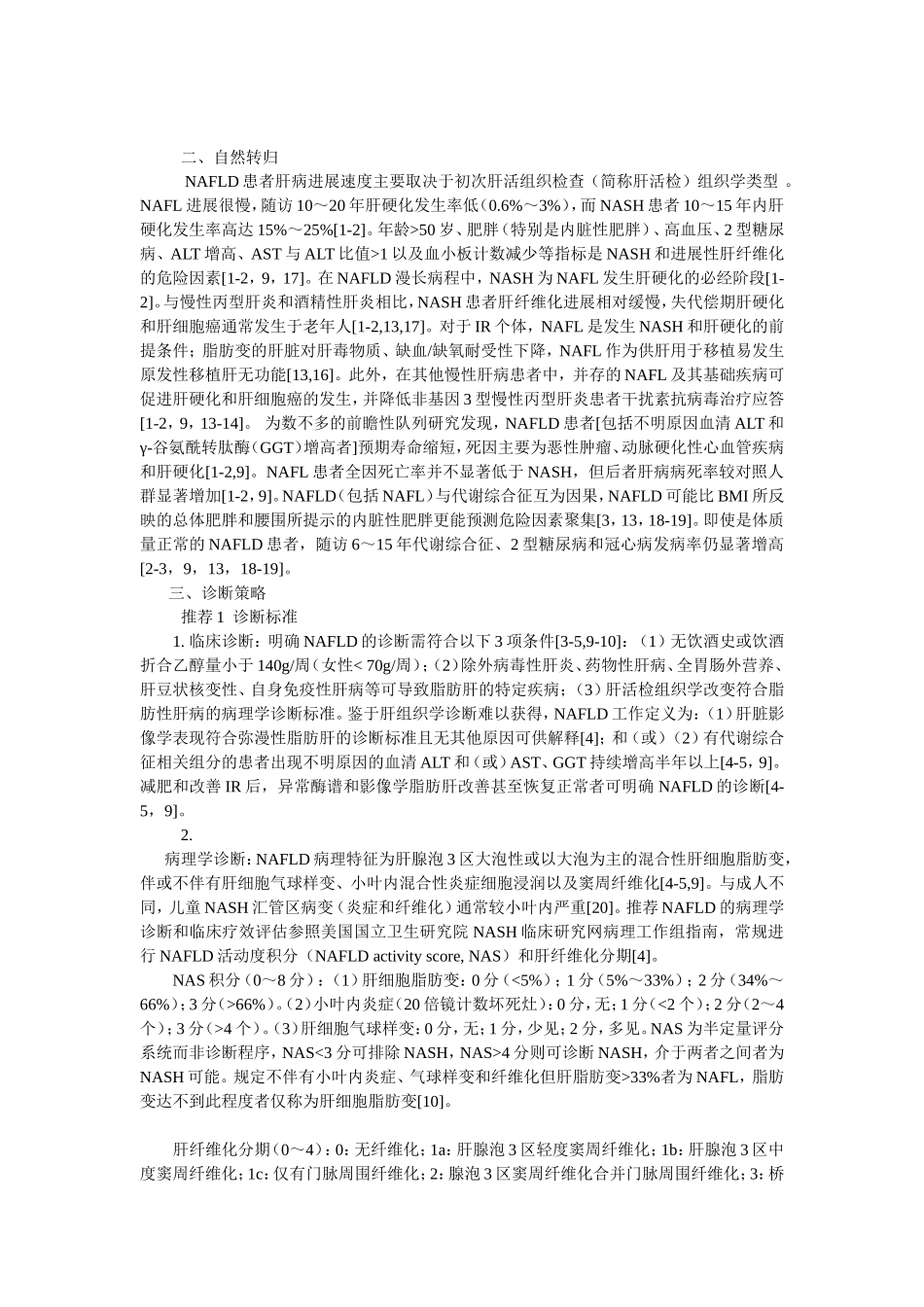 二、自然转归

NAFLD 患者肝病进展速度主要取决于初次肝活组织检查（简称肝活检）组织学类型 。NAFL 进展很慢，随访 10～20 年肝硬化发生率低（0.6%～3%），而 NASH 患者 10～15 年内肝硬化发生率高达 15%～25%[1-2]。年龄>50 岁、肥胖（特别是内脏性肥胖）、高血压、2 型糖尿病、ALT 增高、AST 与 ALT 比值>1 以及血小板计数减少等指标是 NASH 和进展性肝纤维化的危险因素[1-2，9，17]。在 NAFLD 漫长病程中，NASH 为 NAFL 发生肝硬化的必经阶段[1-2]。与慢性丙型肝炎和酒精性肝炎相比，NASH 患者肝纤维化进展相对缓慢，失代偿期肝硬化和肝细胞癌通常发生于老年人[1-2,13,17]。对于 IR 个体，NAFL 是发生 NASH 和肝硬化的前提条件；脂肪变的肝脏对肝毒物质、缺血/缺氧耐受性下降，NAFL 作为供肝用于移植易发生原发性移植肝无功能[13,16]。此外，在其他慢性肝病患者中，并存的 NAFL 及其基础疾病可促进肝硬化和肝细胞癌的发生，并降低非基因 3 型慢性丙型肝炎患者干扰素抗病毒治疗应答[1-2，9，13-14]。 为数不多的前瞻性队列研究发现，NAFLD 患者[包括不明原因血清 ALT 和 γ-谷氨酰转肽酶（GGT）增高者]预期寿命缩短，死因主要为恶性肿瘤、动脉硬化性心血管疾病和肝硬化[1-2,9]。NAFL 患者全因死亡率并不显著低于 NASH，但后者肝病病死率较对照人群显著增加[1-2，9]。NAFLD（包括 NAFL）与代谢综合征互为因果，NAFLD 可能比 BMI 所反映的总体肥胖和腰围所提示的内脏性肥胖更能预测危险因素聚集[3，13，18-19]。即使是体质量正常的 NAFLD 患者，随访 6～15 年代谢综合征、2 型糖尿病和冠心病发病率仍显著增高[2-3，9，13，18-19]。

三、诊断策略

推荐 1 诊断标准

1. 临床诊断：明确 NAFLD 的诊断需符合以下 3 项条件[3-5,9-10]：（1）无饮酒史或饮酒折合乙醇量小于 140g/周（女性< 70g/周）；（2）除外病毒性肝炎、药物性肝病、全胃肠外营养、肝豆状核变性、自身免疫性肝病等可导致脂肪肝的特定疾病；（3）肝活检组织学改变符合脂肪性肝病的病理学诊断标准。鉴于肝组织学诊断难以获得，NAFLD 工作定义为：（1）肝脏影像学表现符合弥漫性脂肪肝的诊断标准且无其他原因可供解释[4]；和（或）（2）有代谢综合征相关组分的患者出现不明原因的血清 ALT 和（或）AST、GGT 持续增高半年以上[4-5，9]。减肥和改善 IR 后，异常酶谱和影像学脂肪肝改善甚至恢复正常者可明确 NAFLD 的诊断[4-5，9]。

2.

病理学诊断：NAFLD 病理特征为肝腺泡 3 区大泡性或以大泡为主的混合性肝细胞脂肪变，伴或不伴有肝细胞气球样变、小叶内混合性炎症细胞浸润以及窦周纤维化[4-5,9]。与成人不同，儿童 NASH 汇管区病变（炎症和纤维化）通常较小叶内严重[20]。推荐 NAFLD 的病理学诊断和临床疗效评估参照美国国立卫生研究院 NASH 临床研究网病理工作组指南，常规进行 NAFLD 活动度积分（NAFLD activity score, NAS）和肝纤维化分期[4]。

NAS 积分（0～8 分）：（1）肝细胞脂肪变：0 分（<5%）；1 分（5%～33%）；2 分（34%～66%）；3 分（>66%）。（2）小叶内炎症（20 倍镜计数坏死灶）：0 分，无；1 分（<2 个）；2 分（2～4 个）；3 分（>4 个）。（3）肝细胞气球样变：0 分，无；1 分，少见；2 分，多见。NAS 为半定量评分系统而非诊断程序，NAS<3 分可排除 NASH，NAS>4 分则可诊断 NASH，介于两者之间者为 NASH 可能。规定不伴有小叶内炎症、气球样变和纤维化但肝脂肪变>33%者为 NAFL，脂肪变达不到此程度者仅称为肝细胞脂肪变[10]。

肝纤维化分期（0～4）：0：无纤维化；1a：肝腺泡 3 区轻度窦周纤维化；1b：肝腺泡 3 区中度窦周纤维化；1c：仅有门脉周围纤维化；2：腺泡 3 区窦周纤维化合并门脉周围纤维化；3：桥